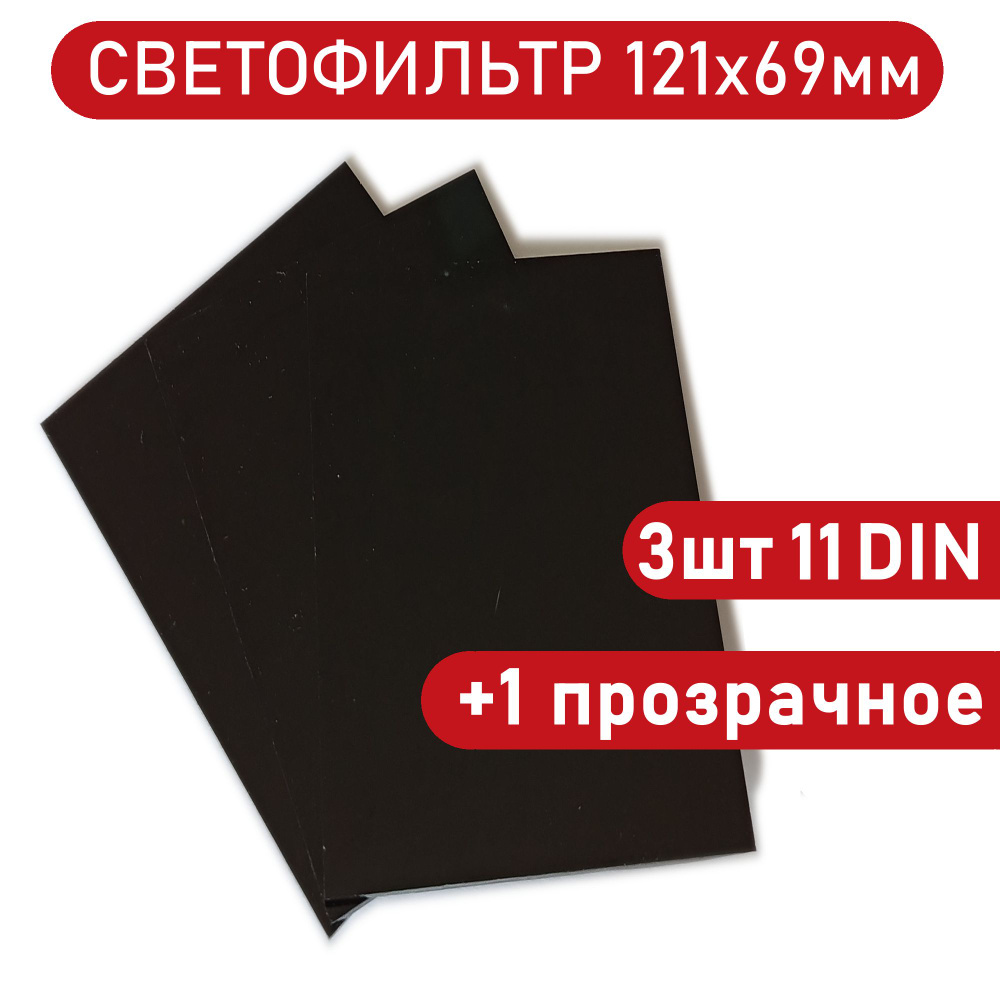 СВЕТОФИЛЬТР 121х69мм

3шт 11 DIN

+1 прозрачное